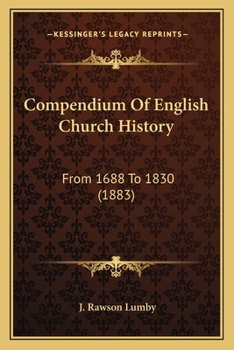 —KESSINGER'S LEGACY REPRINTS—

Compendium Of English Church History

From 1688 To 1830 (1883)

J. Rawson Lumby